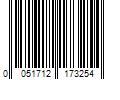 0 051712 173254